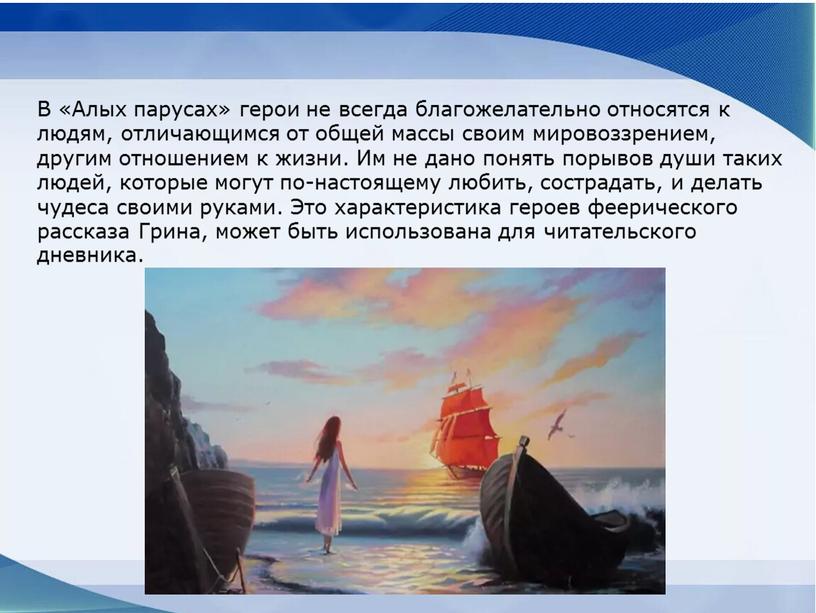 В «Алых парусах» герои не всегда благожелательно относятся к людям, отличающимся от общей массы своим мировоззрением, другим отношением к жизни. Им не дано понять порывов души таких людей, которые могут по-настоящему любить, сострадать, и делать чудеса своими руками. Это характеристика героев феерического рассказа Грина, может быть использована для читательского дневника.